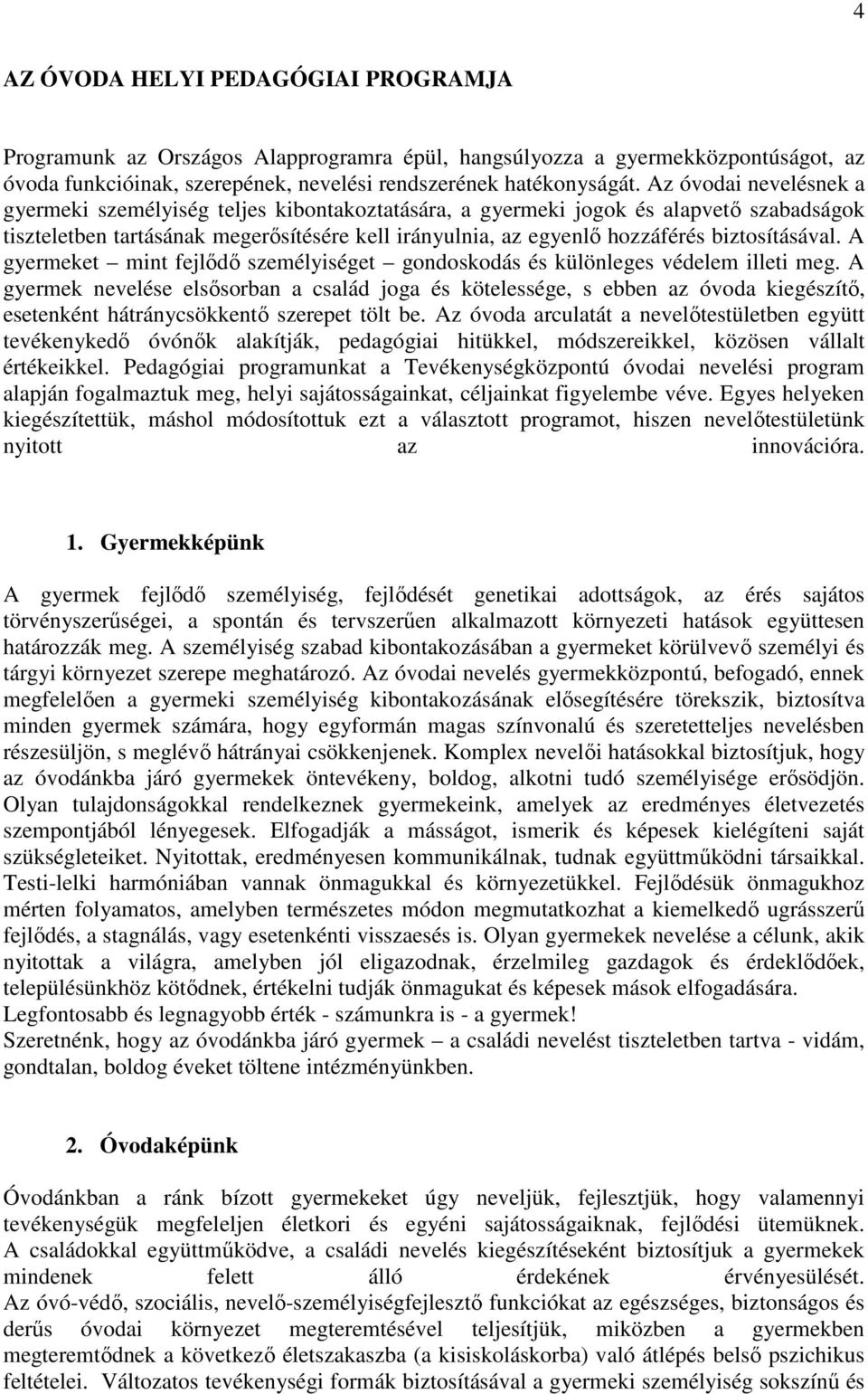 4

AZ ÓVODA HELYI PEDAGÓGIAI PROGRAMJA

Programunk az Országos Alapprogramra épül, hangsúlyozza a gyermekközpontúságot, az óvoda funkcióinak, szerepének, nevelési rendszerének hatékonyságát. Az óvodai nevelésnek a gyermeki személyiség teljes kibontakoztatására, a gyermeki jogok és alapvető szabadságok tiszteletben tartásának megerősítésére kell irányulnia, az egyenlő hozzáférés biztosításával. A gyermeket – mint fejlődő személyiséget – gondoskodás és különleges védelem illeti meg. A gyermek nevelése elsősorban a család joga és kötelessége, s ebben az óvoda kiegészítő, esetenként hátránycsökkentő szerepet tölt be. Az óvoda arculatát a nevelőtestületben együtt tevékenykedő óvónők alakítják, pedagógiai hitükkel, módszereikkel, közösen vállalt értékeikkel. Pedagógiai programunkat a Tevékenységközpontú óvodai nevelési program alapján fogalmaztuk meg, helyi sajátosságainkat, céljainkat figyelembe véve. Egyes helyeken kiegészítettük, máshol módosítottuk ezt a választott programot, hiszen nevelőtestületünk nyitott az innovációra.

1. Gyermekképünk

A gyermek fejlődő személyiség, fejlődését genetikai adottságok, az érés sajátos törvényszerűségei, a spontán és tervszerűen alkalmazott környezeti hatások együttesen határozzák meg. A személyiség szabad kibontakozásában a gyermeket körülvevő személyi és tárgyi környezet szerepe meghatározó. Az óvodai nevelés gyermekközpontú, befogadó, ennek megfelelően a gyermeki személyiség kibontakozásának elősegítésére törekszik, biztosítva minden gyermek számára, hogy egyformán magas színvonalú és szeretetteljes nevelésben részesüljön, s meglévő hátrányai csökkenjenek. Komplex nevelői hatásokkal biztosítjuk, hogy az óvodánkba járó gyermekek öntevékeny, boldog, alkotni tudó személyisége erősödjön. Olyan tulajdonságokkal rendelkeznek gyermekeink, amelyek az eredményes életvezetés szempontjából lényegesek. Elfogadják a másságot, ismerik és képesek kielégíteni saját szükségleteiket. Nyitottak, eredményesen kommunikálnak, tudnak együttműködni társaikkal. Testi-lelki harmóniában vannak önmagukkal és környezetükkel. Fejlődésük önmagukhoz mérten folyamatos, amelyben természetes módon megmutatkozhat a kiemelkedő ugrásszerű fejlődés, a stagnálás, vagy esetenkénti visszaesés is. Olyan gyermekek nevelése a célunk, akik nyitottak a világra, amelyben jól eligazodnak, érzelmileg gazdagok és érdeklődőek, településünkhöz kötődnek, értékelni tudják önmagukat és képesek mások elfogadására.
Legfontosabb és legnagyobb érték - számunkra is - a gyermek!
Szeretnénk, hogy az óvodánkba járó gyermek – a családi nevelést tiszteletben tartva - vidám, gondtalan, boldog éveket töltene intézményünkben.

2. Óvodaképünk

Óvodánkban a ránk bízott gyermekeket úgy neveljük, fejlesztjük, hogy valamennyi tevékenységük megfeleljen életkori és egyéni sajátosságaiknak, fejlődési ütemüknek. A családokkal együttműködve, a családi nevelés kiegészítéseként biztosítjuk a gyermekek mindenek felett álló érdekének érvényesülését.
Az óvó-védő, szociális, nevelő-személyiségfejlesztő funkciókat az egészséges, biztonságos és derűs óvodai környezet megteremtésével teljesítjük, miközben a gyermekben megteremtődnek a következő életszakaszba (a kisiskoláskorba) való átlépés belső pszichikus feltételei. Változatos tevékenységi formák biztosításával a gyermeki személyiség sokszínű és